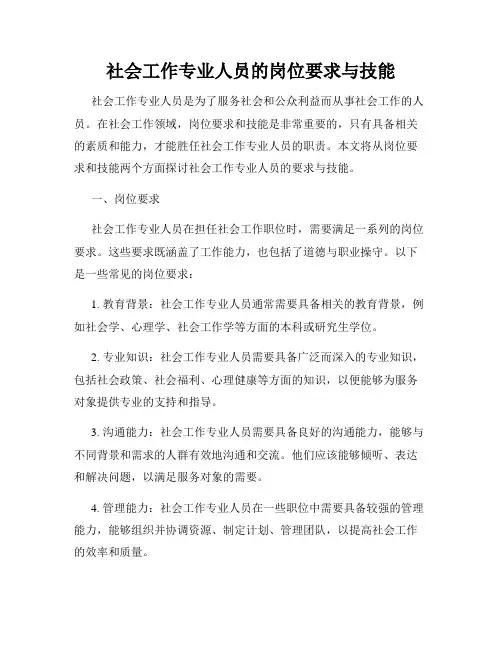 社会工作专业人员的岗位要求与技能

社会工作专业人员是为了服务社会和公众利益而从事社会工作的人员。在社会工作领域，岗位要求和技能是非常重要的，只有具备相关的素质和能力，才能胜任社会工作专业人员的职责。本文将从岗位要求和技能两个方面探讨社会工作专业人员的要求与技能。

一、岗位要求

社会工作专业人员在担任社会工作职位时，需要满足一系列的岗位要求。这些要求既涵盖了工作能力，也包括了道德与职业操守。以下是一些常见的岗位要求：

1. 教育背景：社会工作专业人员通常需要具备相关的教育背景，例如社会学、心理学、社会工作学等方面的本科或研究生学位。

2. 专业知识：社会工作专业人员需要具备广泛而深入的专业知识，包括社会政策、社会福利、心理健康等方面的知识，以便能够为服务对象提供专业的支持和指导。

3. 沟通能力：社会工作专业人员需要具备良好的沟通能力，能够与不同背景和需求的人群有效地沟通和交流。他们应该能够倾听、表达和解决问题，以满足服务对象的需要。

4. 管理能力：社会工作专业人员在一些职位中需要具备较强的管理能力，能够组织并协调资源、制定计划、管理团队，以提高社会工作的效率和质量。